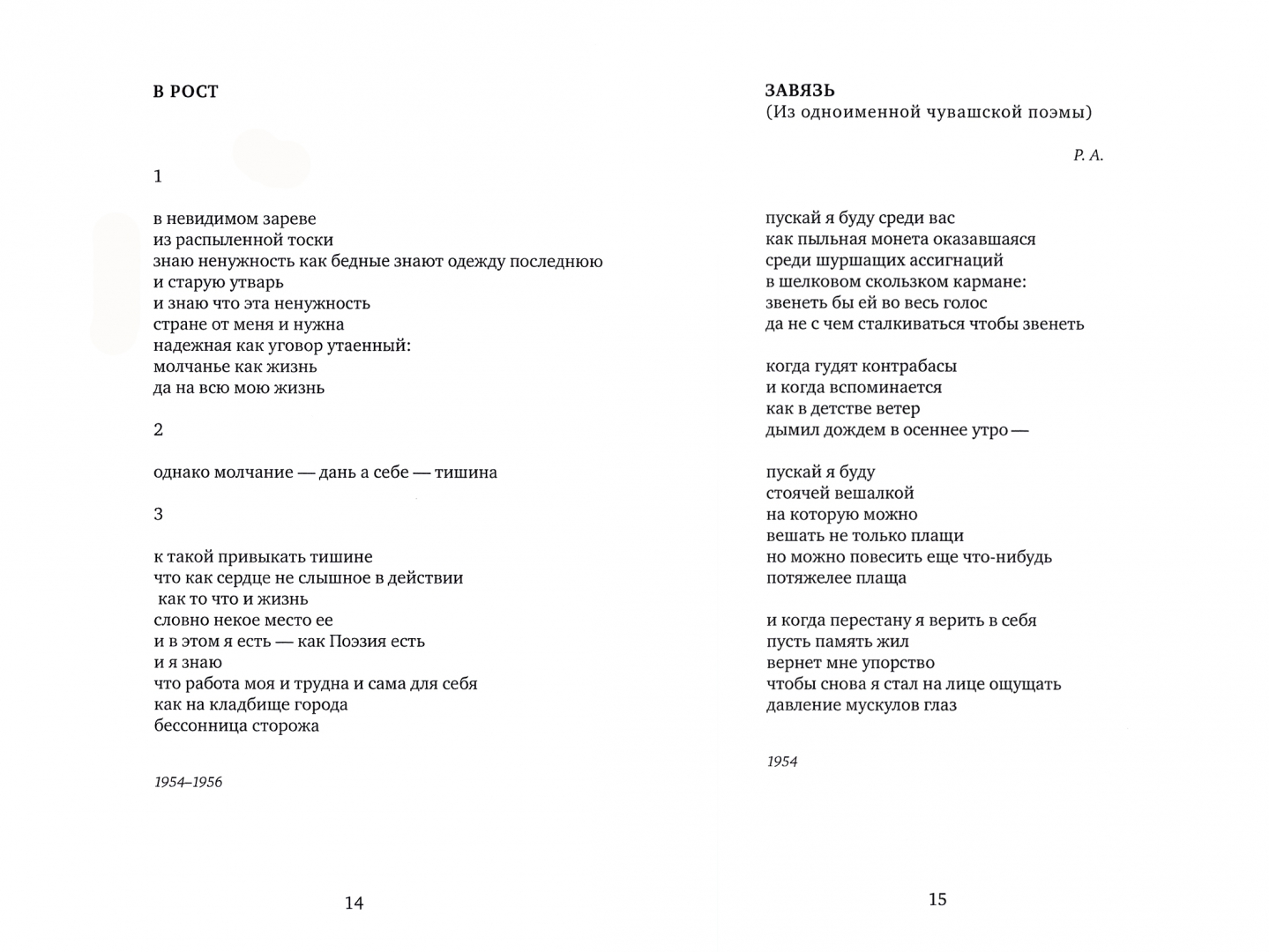 В РОСТ

1

в невидимом зареве
из распыленной тоски
знаю ненужность как бедные знают одежду последнюю
и старую утварь
и знаю что эта ненужность
стране от меня и нужна
надежная как уговор утаенный:
молчанье как жизнь
да на всю мою жизнь

2

однако молчание — дань а себе — тишина

3

к такой привыкать тишине
что как сердце не слышное в действии
как то что и жизнь
словно некое место ее
и в этом я есть — как Поэзия есть
и я знаю
что работа моя и трудна и сама для себя
как на кладбище города
бессонница сторожа

1954–1956

14

ЗАВЯЗЬ
(Из одноименной чувашской поэмы)

Р. А.

пускай я буду среди вас
как пыльная монета оказавшаяся
среди шуршащих ассигнаций
в шелковом скользком кармане:
звенеть бы ей во весь голос
да не с чем сталкиваться чтобы звенеть

когда гудят контрабасы
и когда вспоминается
как в детстве ветер
дымил дождем в осеннее утро —

пускай я буду
стоячей вешалкой
на которую можно
вешать не только плащи
но можно повесить еще что-нибудь
потяжелее плаща

и когда перестану я верить в себя
пусть память жил
вернет мне упорство
чтобы снова я стал на лице ощущать
давление мускулов глаз

1954

15